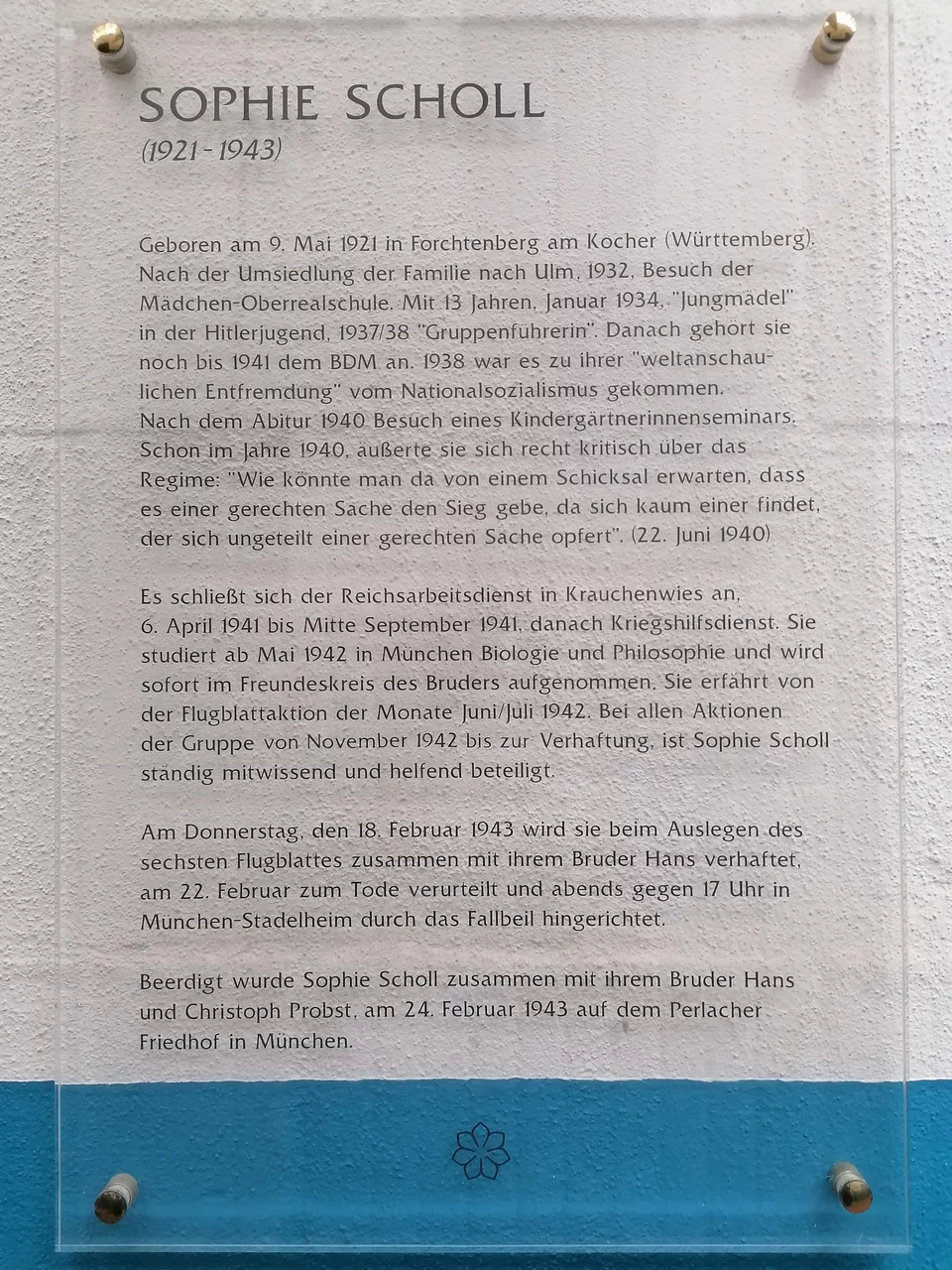 SOPHIE SCHOLL
(1921 - 1943)

Geboren am 9. Mai 1921 in Forchtenberg am Kocher (Württemberg). Nach der Umsiedlung der Familie nach Ulm, 1932, Besuch der Mädchen-Oberrealschule. Mit 13 Jahren, Januar 1934, "Jungmädel" in der Hitlerjugend, 1937/38 "Gruppenführerin". Danach gehört sie noch bis 1941 dem BDM an. 1938 war es zu ihrer "weltanschaulichen Entfremdung" vom Nationalsozialismus gekommen. Nach dem Abitur 1940 Besuch eines Kindergärtnerinnenseminars. Schon im Jahre 1940, äußerte sie sich recht kritisch über das Regime: "Wie könnte man da von einem Schicksal erwarten, dass es einer gerechten Sache den Sieg gebe, da sich kaum einer findet, der sich ungeteilt einer gerechten Sache opfert". (22. Juni 1940)

Es schließt sich der Reichsarbeitsdienst in Krauchenwies an, 6. April 1941 bis Mitte September 1941, danach Kriegshilfsdienst. Sie studiert ab Mai 1942 in München Biologie und Philosophie und wird sofort im Freundeskreis des Bruders aufgenommen. Sie erfährt von der Flugblattaktion der Monate Juni/Juli 1942. Bei allen Aktionen der Gruppe von November 1942 bis zur Verhaftung, ist Sophie Scholl ständig mitwissend und helfend beteiligt.

Am Donnerstag, den 18. Februar 1943 wird sie beim Auslegen des sechsten Flugblattes zusammen mit ihrem Bruder Hans verhaftet, am 22. Februar zum Tode verurteilt und abends gegen 17 Uhr in München-Stadelheim durch das Fallbeil hingerichtet.

Beerdigt wurde Sophie Scholl zusammen mit ihrem Bruder Hans und Christoph Probst, am 24. Februar 1943 auf dem Perlacher Friedhof in München.